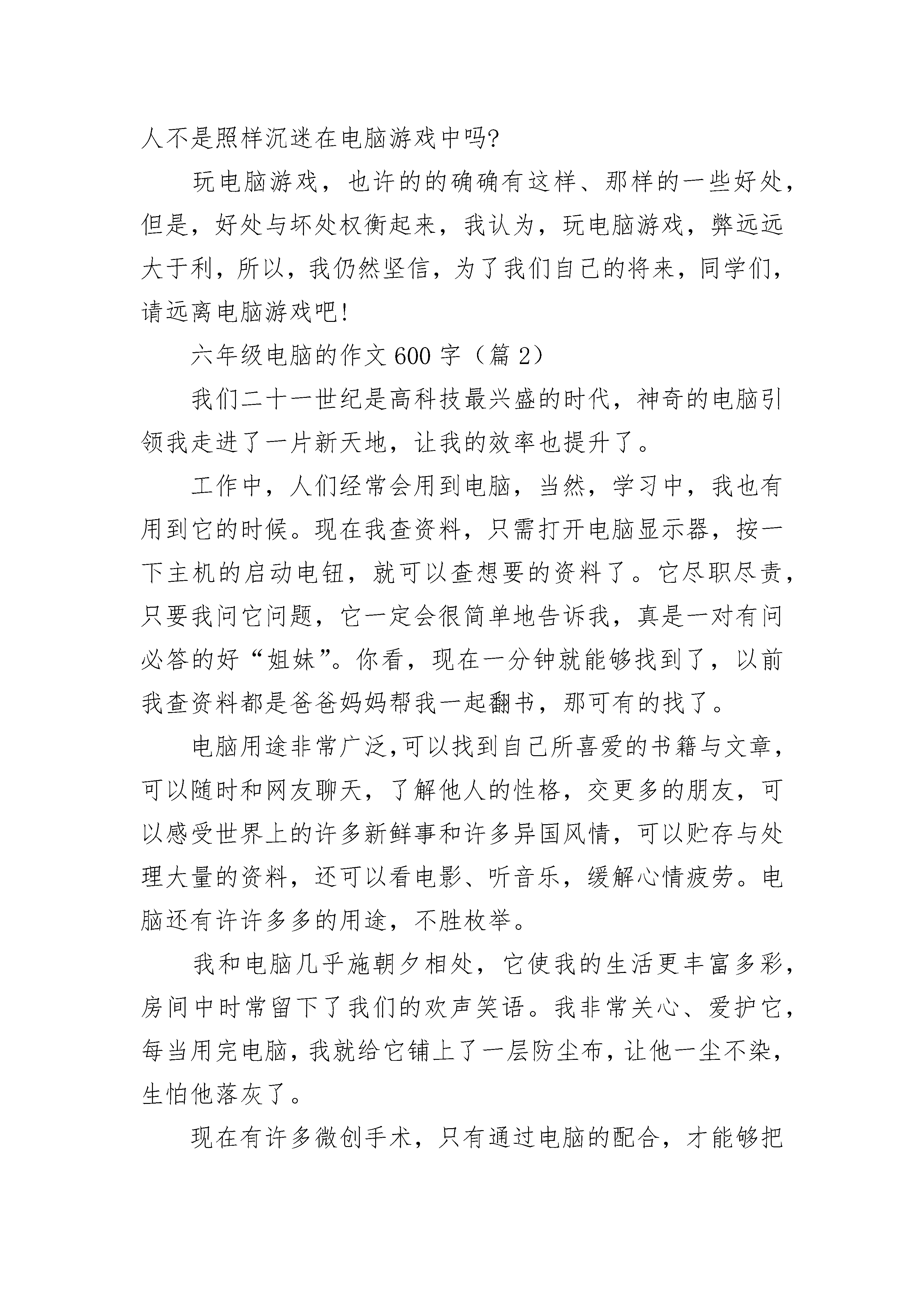 人不是照样沉迷在电脑游戏中吗?

玩电脑游戏，也许的的确确有这样、那样的一些好处，但是，好处与坏处权衡起来，我认为，玩电脑游戏，弊远远大于利，所以，我仍然坚信，为了我们自己的将来，同学们，请远离电脑游戏吧!

六年级电脑的作文600字（篇2）

我们二十一世纪是高科技最兴盛的时代，神奇的电脑引领我走进了一片新天地，让我的效率也提升了。

工作中，人们经常会用到电脑，当然，学习中，我也有用到它的时候。现在我查资料，只需打开电脑显示器，按一下主机的启动电钮，就可以查想要的资料了。它尽职尽责，只要我问它问题，它一定会很简单地告诉我，真是一对有问必答的好“姐妹”。你看，现在一分钟就能够找到了，以前我查资料都是爸爸妈妈帮我一起翻书，那可有的找了。

电脑用途非常广泛,可以找到自己所喜爱的书籍与文章，可以随时和网友聊天，了解他人的性格，交更多的朋友，可以感受世界上的许多新鲜事和许多异国风情，可以贮存与处理大量的资料，还可以看电影、听音乐，缓解心情疲劳。电脑还有许许多多的用途，不胜枚举。

我和电脑几乎施朝夕相处，它使我的生活更丰富多彩，房间中时常留下了我们的欢声笑语。我非常关心、爱护它，每当用完电脑，我就给它铺上了一层防尘布，让他一尘不染，生怕他落灰了。

现在有许多微创手术，只有通过电脑的配合，才能够把